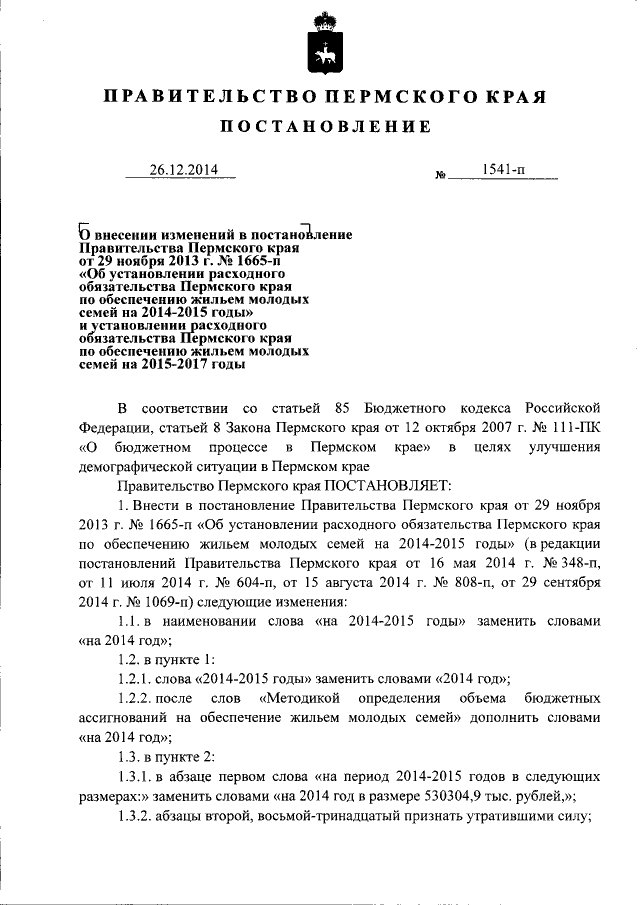 ПРАВИТЕЛЬСТВО ПЕРМСКОГО КРАЯ

ПОСТАНОВЛЕНИЕ

26.12.2014 № 1541-п

О внесении изменений в постановление Правительства Пермского края от 29 ноября 2013 г. № 1665-п «Об установлении расходного обязательства Пермского края по обеспечению жильем молодых семей на 2014-2015 годы» и установлении расходного обязательства Пермского края по обеспечению жильем молодых семей на 2015-2017 годы

В соответствии со статьей 85 Бюджетного кодекса Российской Федерации, статьей 8 Закона Пермского края от 12 октября 2007 г. № 111-ПК «О бюджетном процессе в Пермском крае» в целях улучшения демографической ситуации в Пермском крае

Правительство Пермского края ПОСТАНОВЛЯЕТ:

1. Внести в постановление Правительства Пермского края от 29 ноября 2013 г. № 1665-п «Об установлении расходного обязательства Пермского края по обеспечению жильем молодых семей на 2014-2015 годы» (в редакции постановлений Правительства Пермского края от 16 мая 2014 г. № 348-п, от 11 июля 2014 г. № 604-п, от 15 августа 2014 г. № 808-п, от 29 сентября 2014 г. № 1069-п) следующие изменения:

1.1. в наименовании слова «на 2014-2015 годы» заменить словами «на 2014 год»;

1.2. в пункте 1:

1.2.1. слова «2014-2015 годы» заменить словами «2014 год»;

1.2.2. после слов «Методикой определения объема бюджетных ассигнований на обеспечение жильем молодых семей» дополнить словами «на 2014 год»;

1.3. в пункте 2:

1.3.1. в абзаце первом слова «на период 2014-2015 годов в следующих размерах:» заменить словами «на 2014 год в размере 530304,9 тыс. рублей,»;

1.3.2. абзацы второй, восьмой-тринадцатый признать утратившими силу;